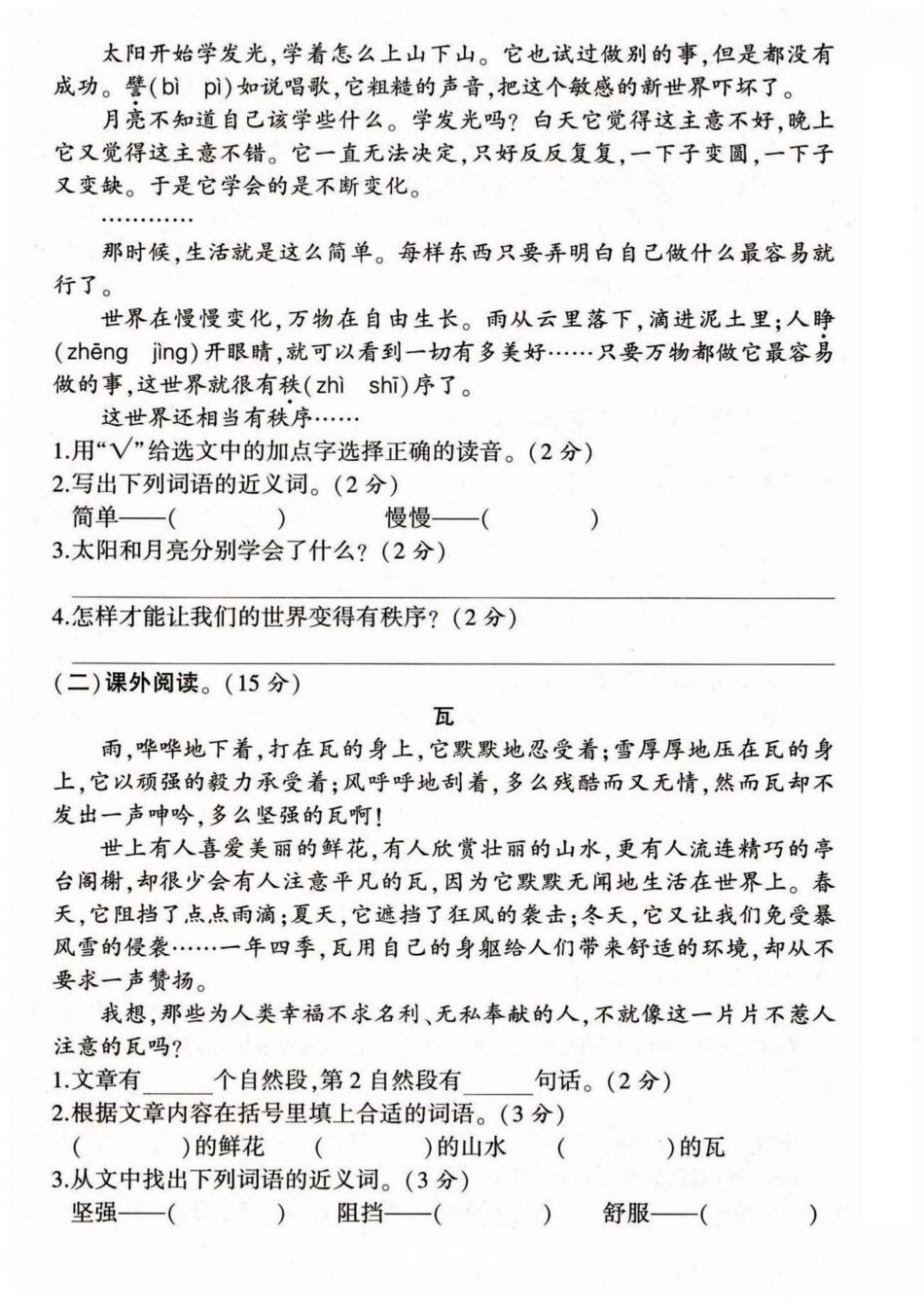 太阳开始学发光，学着怎么上山下山。它也试过做别的事，但是都没有成功。譬(bì pì)如说唱歌，它粗糙的声音，把这个敏感的新世界吓坏了。

月亮不知道自己该学些什么。学发光吗？白天它觉得这主意不好，晚上它又觉得这主意不错。它一直无法决定，只好反反复复，一下子变圆，一下子又变缺。于是它学会的是不断变化。

…………

那时候，生活就是这么简单。每样东西只要弄明白自己做什么最容易就行了。

世界在慢慢变化，万物在自由生长。雨从云里落下，滴进泥土里；人睁(zhēng jìng)开眼睛，就可以看到一切有多美好……只要万物都做它最容易做的事，这世界就很有秩(zhì shī)序了。

这世界还相当有秩序……

1.用“√”给选文中的加点字选择正确的读音。(2分)

2.写出下列词语的近义词。(2分)

简单——(　　　)　　慢慢——(　　　)

3.太阳和月亮分别学会了什么？(2分)

4.怎样才能让我们的世界变得有秩序？(2分)

(二)课外阅读。(15分)

瓦

雨，哗哗地下着，打在瓦的身上，它默默地忍受着；雪厚厚地压在瓦的身上，它以顽强的毅力承受着；风呼呼地刮着，多么残酷而又无情，然而瓦却不发出一声呻吟，多么坚强的瓦啊！

世上有人喜爱美丽的鲜花，有人欣赏壮丽的山水，更有人流连精巧的亭台阁榭，却很少会有人注意平凡的瓦，因为它默默无闻地生活在世界上。春天，它阻挡了点点雨滴；夏天，它遮挡了狂风的袭击；冬天，它又让我们免受暴风雪的侵袭……一年四季，瓦用自己的身躯给人们带来舒适的环境，却从不要求一声赞扬。

我想，那些为人类幸福不求名利、无私奉献的人，不就像这一片片不惹人注意的瓦吗？

1.文章有______个自然段，第2自然段有______句话。(2分)

2.根据文章内容在括号里填上合适的词语。(3分)

(　　　)的鲜花　(　　　)的山水　(　　　)的瓦

3.从文中找出下列词语的近义词。(3分)

坚强——(　　　)　阻挡——(　　　)　舒服——(　　　)